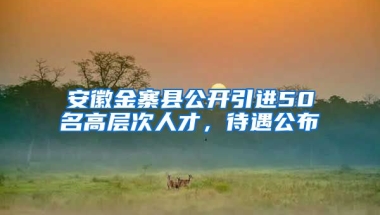 安徽金寨县公开引进50名高层次人才，待遇公布